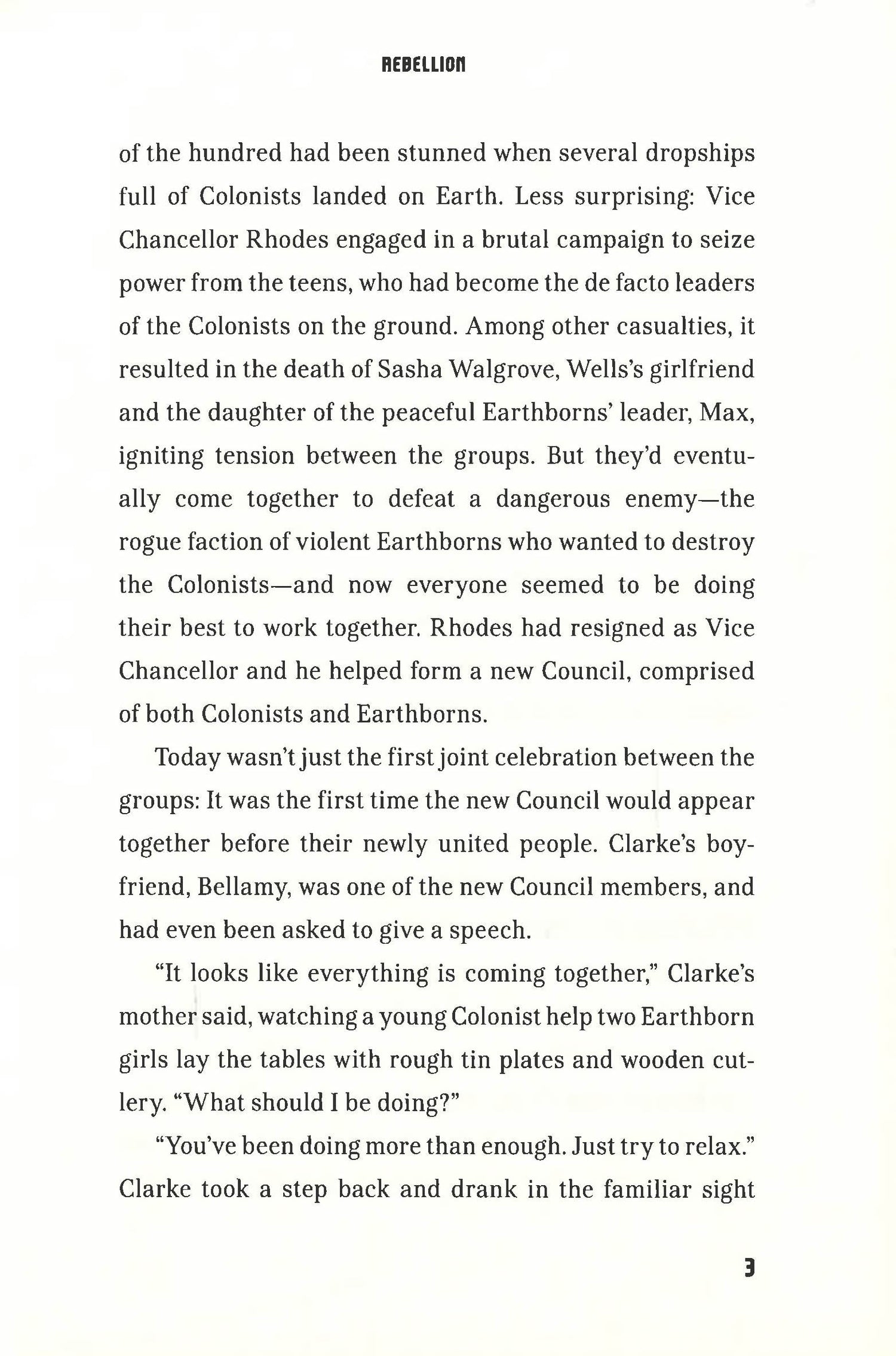 REBELLION

of the hundred had been stunned when several dropships full of Colonists landed on Earth. Less surprising: Vice Chancellor Rhodes engaged in a brutal campaign to seize power from the teens, who had become the de facto leaders of the Colonists on the ground. Among other casualties, it resulted in the death of Sasha Walgrove, Wells's girlfriend and the daughter of the peaceful Earthborns' leader, Max, igniting tension between the groups. But they'd eventually come together to defeat a dangerous enemy—the rogue faction of violent Earthborns who wanted to destroy the Colonists—and now everyone seemed to be doing their best to work together. Rhodes had resigned as Vice Chancellor and he helped form a new Council, comprised of both Colonists and Earthborns.

Today wasn't just the first joint celebration between the groups: It was the first time the new Council would appear together before their newly united people. Clarke's boyfriend, Bellamy, was one of the new Council members, and had even been asked to give a speech.

"It looks like everything is coming together," Clarke's mother said, watching a young Colonist help two Earthborn girls lay the tables with rough tin plates and wooden cutlery. "What should I be doing?"

"You've been doing more than enough. Just try to relax." Clarke took a step back and drank in the familiar sight

3